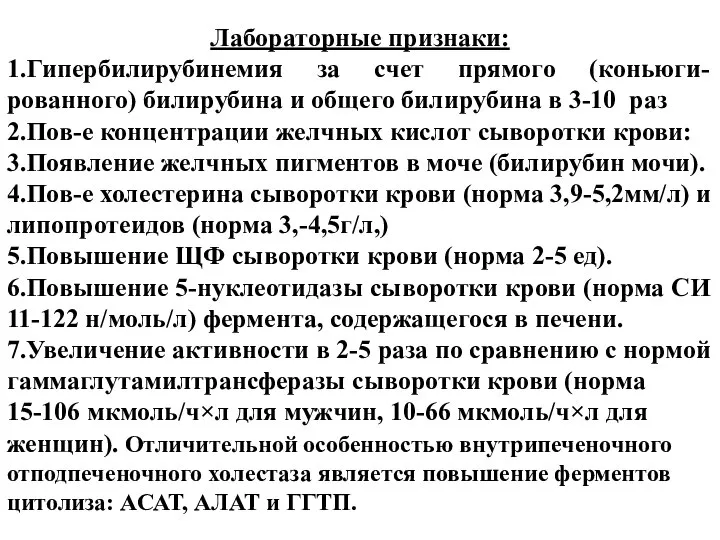 Лабораторные признаки:

1.Гипербилирубинемия за счет прямого (коньюгированного) билирубина и общего билирубина в 3-10 раз
2.Пов-е концентрации желчных кислот сыворотки крови:
3.Появление желчных пигментов в моче (билирубин мочи).
4.Пов-е холестерина сыворотки крови (норма 3,9-5,2мм/л) и липопротеидов (норма 3,-4,5г/л,)
5.Повышение ЩФ сыворотки крови (норма 2-5 ед).
6.Повышение 5-нуклеотидазы сыворотки крови (норма СИ 11-122 н/моль/л) фермента, содержащегося в печени.
7.Увеличение активности в 2-5 раза по сравнению с нормой гаммаглутамилтрансферазы сыворотки крови (норма 15-106 мкмоль/ч×л для мужчин, 10-66 мкмоль/ч×л для женщин). Отличительной особенностью внутрипеченочного отподпеченочного холестаза является повышение ферментов цитолиза: АСАТ, АЛАТ и ГГТП.